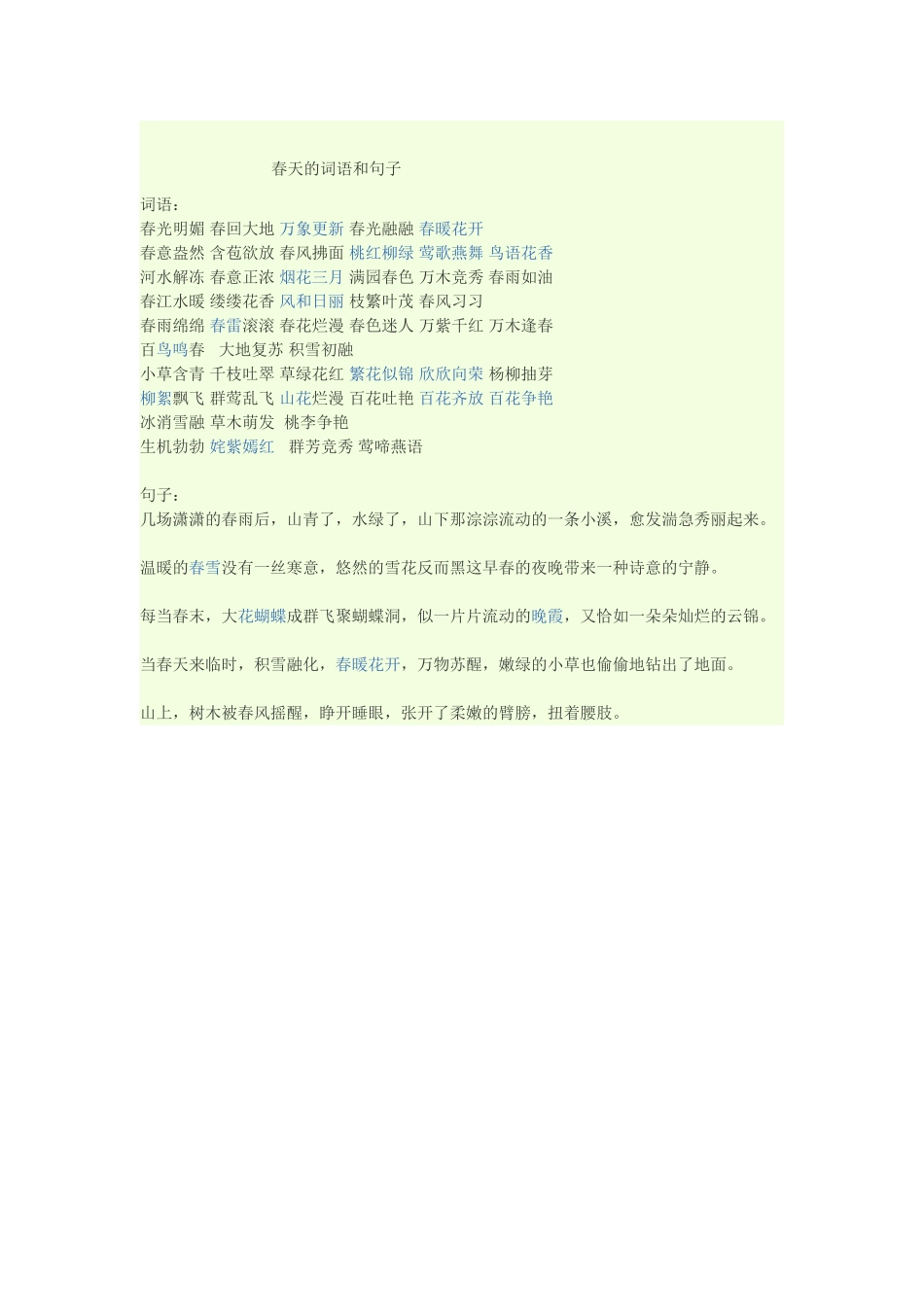 春天的词语和句子

词语：
春光明媚 春回大地 万象更新 春光融融 春暖花开
春意盎然 含苞欲放 春风拂面 桃红柳绿 莺歌燕舞 鸟语花香
河水解冻 春意正浓 烟花三月 满园春色 万木竞秀 春雨如油
春江水暖 缕缕花香 风和日丽 枝繁叶茂 春风习习
春雨绵绵 春雷滚滚 春花烂漫 春色迷人 万紫千红 万木逢春
百鸟鸣春 大地复苏 积雪初融
小草含青 千枝吐翠 草绿花红 繁花似锦 欣欣向荣 杨柳抽芽
柳絮飘飞 群莺乱飞 山花烂漫 百花吐艳 百花齐放 百花争艳
冰消雪融 草木萌发 桃李争艳
生机勃勃 姹紫嫣红 群芳竞秀 莺啼燕语

句子：
几场潇潇的春雨后，山青了，水绿了，山下那淙淙流动的一条小溪，愈发湍急秀丽起来。

温暖的春雪没有一丝寒意，悠然的雪花反而黑这早春的夜晚带来一种诗意的宁静。

每当春末，大花蝴蝶成群飞聚蝴蝶洞，似一片片流动的晚霞，又恰如一朵朵灿烂的云锦。

当春天来临时，积雪融化，春暖花开，万物苏醒，嫩绿的小草也偷偷地钻出了地面。

山上，树木被春风摇醒，睁开睡眼，张开了柔嫩的臂膀，扭着腰肢。